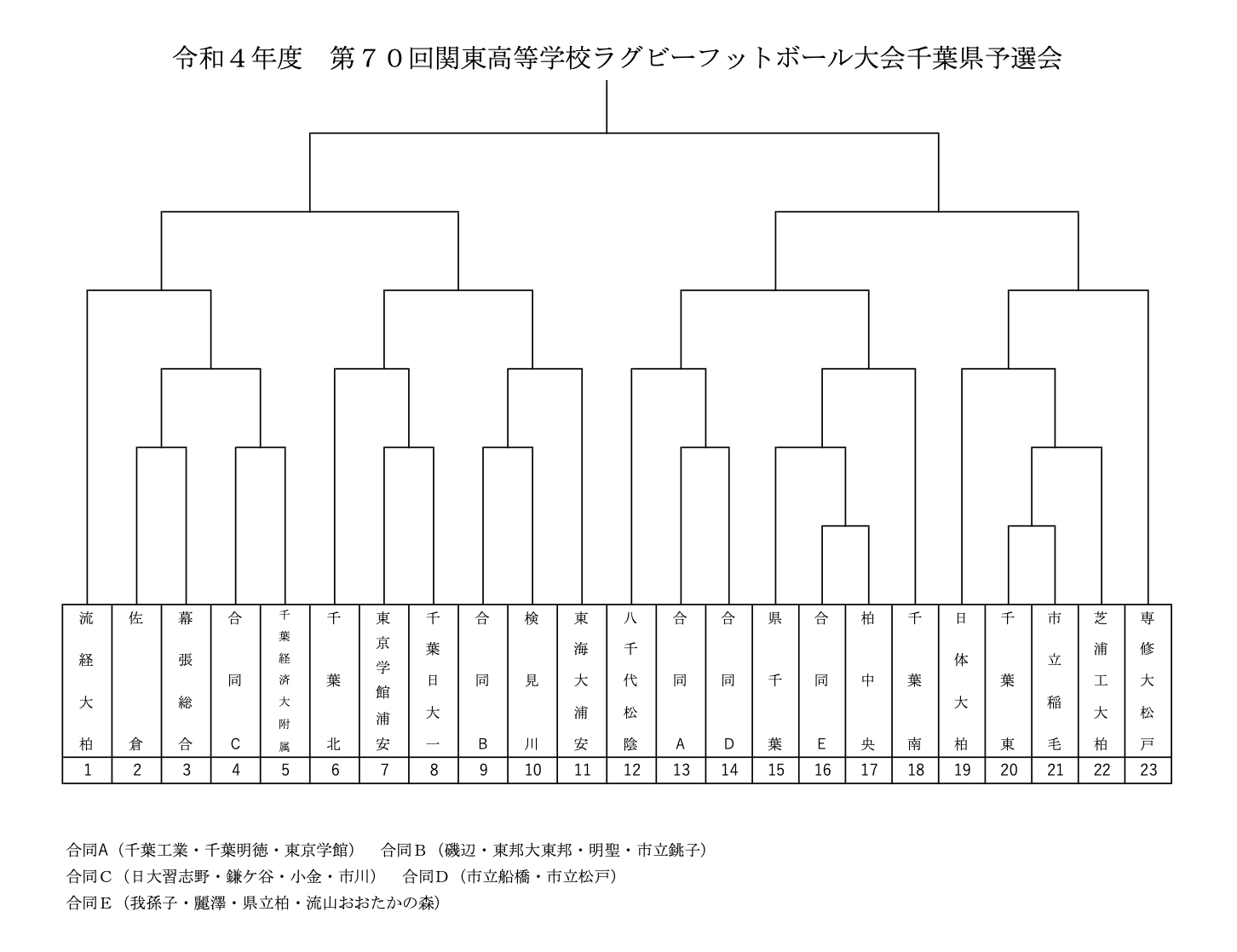 令和４年度　第７０回関東高等学校ラグビーフットボール大会千葉県予選会

| 流経大柏 | 佐倉 | 幕張総合 | 合同C | 千葉経済大附属 | 千葉北 | 東京学館浦安 | 千葉日大一 | 合同B | 検見川 | 東海大浦安 | 八千代松陰 | 合同A | 合同D | 県千葉 | 合同E | 柏中央 | 千葉南 | 日体大柏 | 千葉東 | 市立稲毛 | 芝浦工大柏 | 専修大松戸 |
|---|---|---|---|---|---|---|---|---|---|---|---|---|---|---|---|---|---|---|---|---|---|---|
| 1 | 2 | 3 | 4 | 5 | 6 | 7 | 8 | 9 | 10 | 11 | 12 | 13 | 14 | 15 | 16 | 17 | 18 | 19 | 20 | 21 | 22 | 23 |

合同A（千葉工業・千葉明徳・東京学館）　合同Ｂ（磯辺・東邦大東邦・明聖・市立銚子）
合同Ｃ（日大習志野・鎌ケ谷・小金・市川）　合同Ｄ（市立船橋・市立松戸）
合同Ｅ（我孫子・麗澤・県立柏・流山おおたかの森）